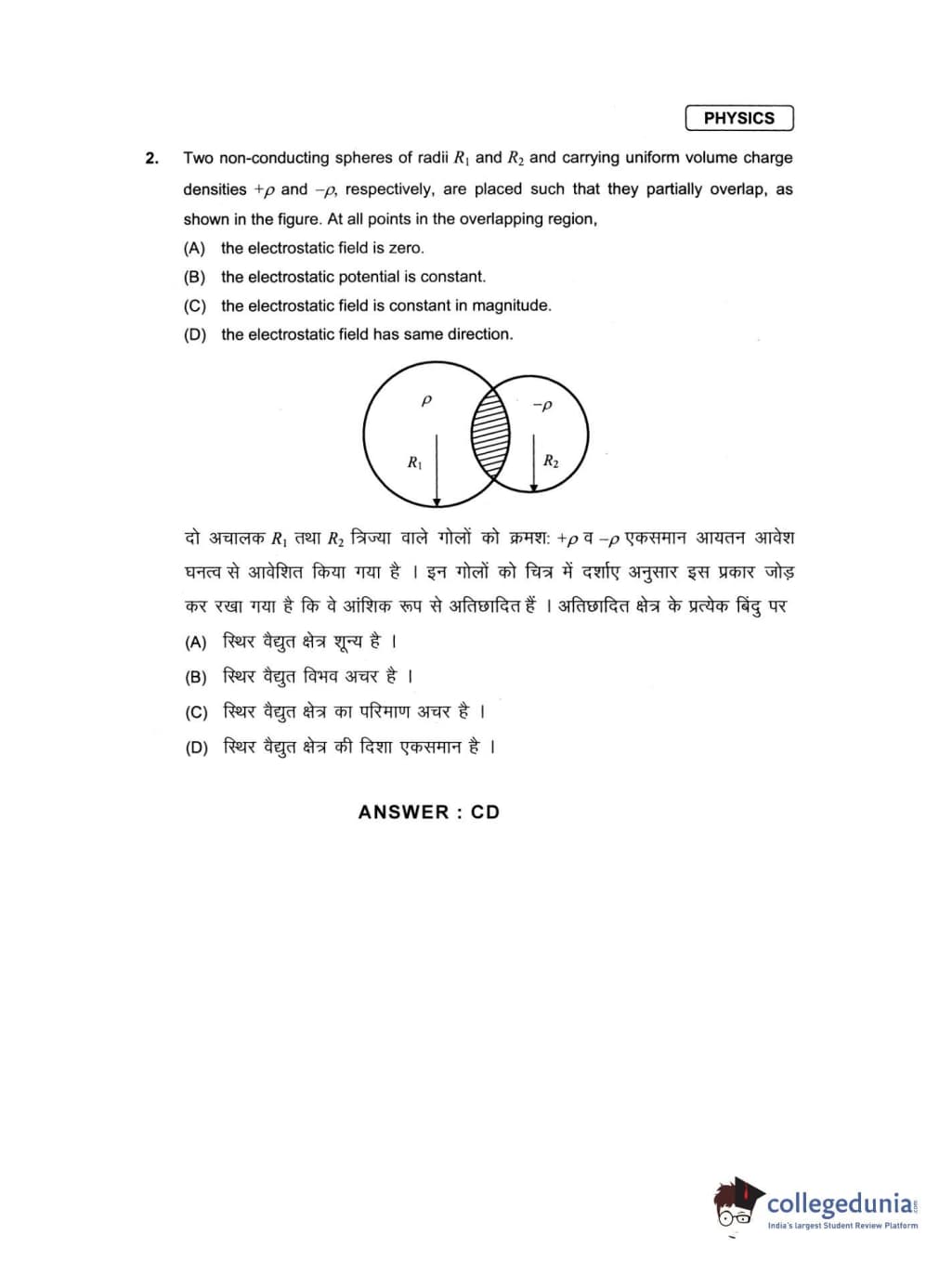 PHYSICS

2. Two non-conducting spheres of radii $R_1$ and $R_2$ and carrying uniform volume charge densities $+\rho$ and $-\rho$, respectively, are placed such that they partially overlap, as shown in the figure. At all points in the overlapping region,

(A) the electrostatic field is zero.

(B) the electrostatic potential is constant.

(C) the electrostatic field is constant in magnitude.

(D) the electrostatic field has same direction.

$\rho$

$-\rho$

$R_1$

$R_2$

दो अचालक $R_1$ तथा $R_2$ त्रिज्या वाले गोलों को क्रमश: $+\rho$ व $-\rho$ एकसमान आयतन आवेश घनत्व से आवेशित किया गया है । इन गोलों को चित्र में दर्शाए अनुसार इस प्रकार जोड़ कर रखा गया है कि वे आंशिक रूप से अतिछादित हैं । अतिछादित क्षेत्र के प्रत्येक बिंदु पर

(A) स्थिर वैद्युत क्षेत्र शून्य है ।

(B) स्थिर वैद्युत विभव अचर है ।

(C) स्थिर वैद्युत क्षेत्र का परिमाण अचर है ।

(D) स्थिर वैद्युत क्षेत्र की दिशा एकसमान है ।

ANSWER : CD

collegedunia.com
India's largest Student Review Platform